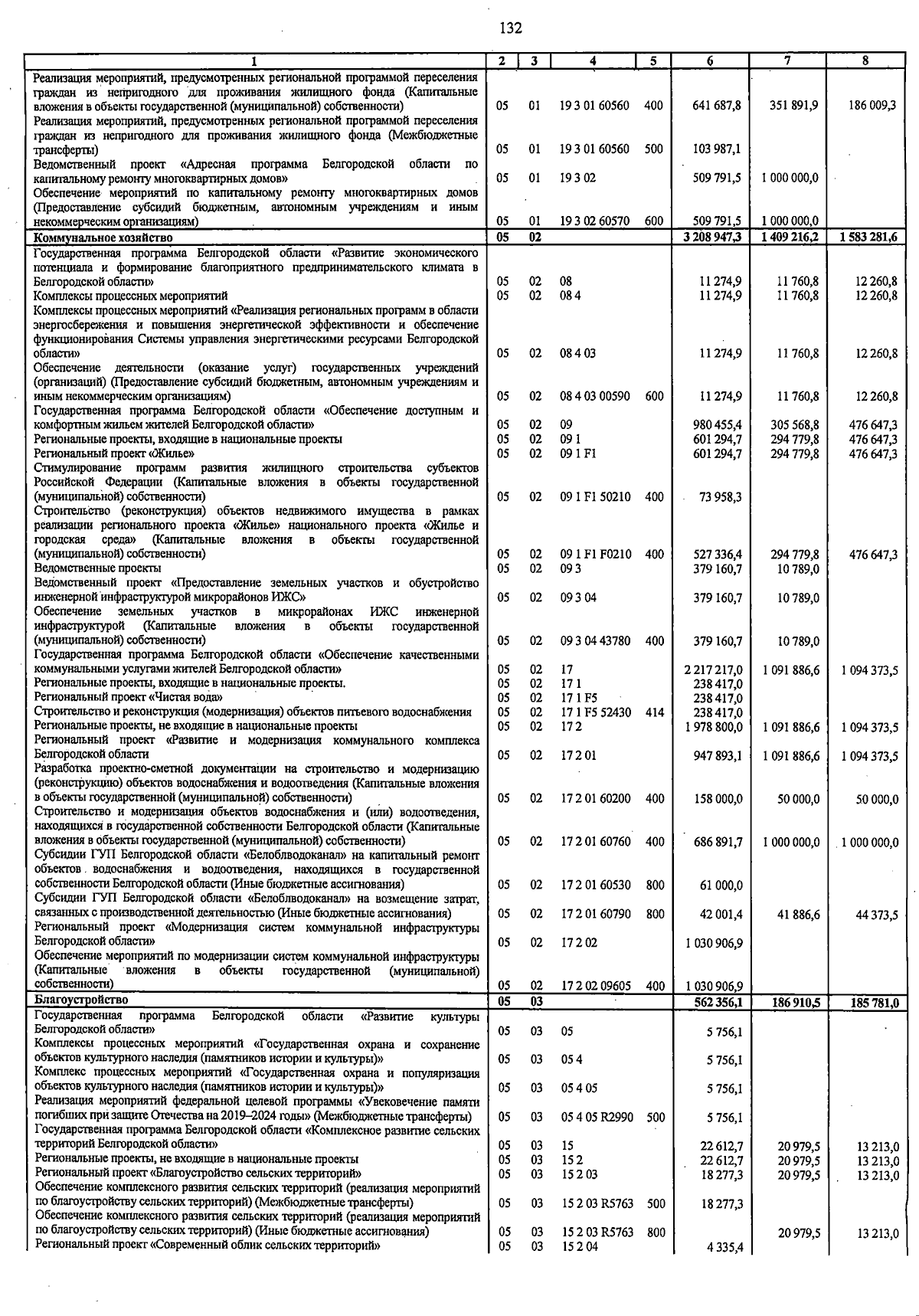 132

| 1 | 2 | 3 | 4 | 5 | 6 | 7 | 8 |
|---|---|---|---|---|---|---|---|
| Реализация мероприятий, предусмотренных региональной программой переселения граждан из непригодного для проживания жилищного фонда (Капитальные вложения в объекты государственной (муниципальной) собственности) | 05 | 01 | 19 3 01 60560 | 400 | 641 687,8 | 351 891,9 | 186 009,3 |
| Реализация мероприятий, предусмотренных региональной программой переселения граждан из непригодного для проживания жилищного фонда (Межбюджетные трансферты) | 05 | 01 | 19 3 01 60560 | 500 | 103 987,1 | | |
| Ведомственный проект «Адресная программа Белгородской области по капитальному ремонту многоквартирных домов» | 05 | 01 | 19 3 02 | | 509 791,5 | 1 000 000,0 | |
| Обеспечение мероприятий по капитальному ремонту многоквартирных домов (Предоставление субсидий бюджетным, автономным учреждениям и иным некоммерческим организациям) | 05 | 01 | 19 3 02 60570 | 600 | 509 791,5 | 1 000 000,0 | |
| Коммунальное хозяйство | 05 | 02 | | | 3 208 947,3 | 1 409 216,2 | 1 583 281,6 |
| Государственная программа Белгородской области «Развитие экономического потенциала и формирование благоприятного предпринимательского климата в Белгородской области» | 05 | 02 | 08 | | 11 274,9 | 11 760,8 | 12 260,8 |
| Комплексы процессных мероприятий | 05 | 02 | 08 4 | | 11 274,9 | 11 760,8 | 12 260,8 |
| Комплексы процессных мероприятий «Реализация региональных программ в области энергосбережения и повышения энергетической эффективности и обеспечение функционирования Системы управления энергетическими ресурсами Белгородской области» | 05 | 02 | 08 4 03 | | 11 274,9 | 11 760,8 | 12 260,8 |
| Обеспечение деятельности (оказание услуг) государственных учреждений (организаций) (Предоставление субсидий бюджетным, автономным учреждениям и иным некоммерческим организациям) | 05 | 02 | 08 4 03 00590 | 600 | 11 274,9 | 11 760,8 | 12 260,8 |
| Государственная программа Белгородской области «Обеспечение доступным и комфортным жильем жителей Белгородской области» | 05 | 02 | 09 | | 980 455,4 | 305 568,8 | 476 647,3 |
| Региональные проекты, входящие в национальные проекты | 05 | 02 | 09 1 | | 601 294,7 | 294 779,8 | 476 647,3 |
| Региональный проект «Жилье» | 05 | 02 | 09 1 F1 | | 601 294,7 | 294 779,8 | 476 647,3 |
| Стимулирование программ развития жилищного строительства субъектов Российской Федерации (Капитальные вложения в объекты государственной (муниципальной) собственности) | 05 | 02 | 09 1 F1 50210 | 400 | 73 958,3 | | |
| Строительство (реконструкция) объектов недвижимого имущества в рамках реализации регионального проекта «Жилье» национального проекта «Жилье и городская среда» (Капитальные вложения в объекты государственной (муниципальной) собственности) | 05 | 02 | 09 1 F1 F0210 | 400 | 527 336,4 | 294 779,8 | 476 647,3 |
| Ведомственные проекты | 05 | 02 | 09 3 | | 379 160,7 | 10 789,0 | |
| Ведомственный проект «Предоставление земельных участков и обустройство инженерной инфраструктурой микрорайонов ИЖС» | 05 | 02 | 09 3 04 | | 379 160,7 | 10 789,0 | |
| Обеспечение земельных участков в микрорайонах ИЖС инженерной инфраструктурой (Капитальные вложения в объекты государственной (муниципальной) собственности) | 05 | 02 | 09 3 04 43780 | 400 | 379 160,7 | 10 789,0 | |
| Государственная программа Белгородской области «Обеспечение качественными коммунальными услугами жителей Белгородской области» | 05 | 02 | 17 | | 2 217 217,0 | 1 091 886,6 | 1 094 373,5 |
| Региональные проекты, входящие в национальные проекты. | 05 | 02 | 17 1 | | 238 417,0 | | |
| Региональный проект «Чистая вода» | 05 | 02 | 17 1 F5 | | 238 417,0 | | |
| Строительство и реконструкция (модернизация) объектов питьевого водоснабжения | 05 | 02 | 17 1 F5 52430 | 414 | 238 417,0 | | |
| Региональные проекты, не входящие в национальные проекты | 05 | 02 | 17 2 | | 1 978 800,0 | 1 091 886,6 | 1 094 373,5 |
| Региональный проект «Развитие и модернизация коммунального комплекса Белгородской области | 05 | 02 | 17 2 01 | | 947 893,1 | 1 091 886,6 | 1 094 373,5 |
| Разработка проектно-сметной документации на строительство и модернизацию (реконструкцию) объектов водоснабжения и водоотведения (Капитальные вложения в объекты государственной (муниципальной) собственности) | 05 | 02 | 17 2 01 60200 | 400 | 158 000,0 | 50 000,0 | 50 000,0 |
| Строительство и модернизация объектов водоснабжения и (или) водоотведения, находящихся в государственной собственности Белгородской области (Капитальные вложения в объекты государственной (муниципальной) собственности) | 05 | 02 | 17 2 01 60760 | 400 | 686 891,7 | 1 000 000,0 | 1 000 000,0 |
| Субсидии ГУП Белгородской области «Белоблводоканал» на капитальный ремонт объектов водоснабжения и водоотведения, находящихся в государственной собственности Белгородской области (Иные бюджетные ассигнования) | 05 | 02 | 17 2 01 60530 | 800 | 61 000,0 | | |
| Субсидии ГУП Белгородской области «Белоблводоканал» на возмещение затрат, связанных с производственной деятельностью (Иные бюджетные ассигнования) | 05 | 02 | 17 2 01 60790 | 800 | 42 001,4 | 41 886,6 | 44 373,5 |
| Региональный проект «Модернизация систем коммунальной инфраструктуры Белгородской области» | 05 | 02 | 17 2 02 | | 1 030 906,9 | | |
| Обеспечение мероприятий по модернизации систем коммунальной инфраструктуры (Капитальные вложения в объекты государственной (муниципальной) собственности) | 05 | 02 | 17 2 02 09605 | 400 | 1 030 906,9 | | |
| Благоустройство | 05 | 03 | | | 562 356,1 | 186 910,5 | 185 781,0 |
| Государственная программа Белгородской области «Развитие культуры Белгородской области» | 05 | 03 | 05 | | 5 756,1 | | |
| Комплексы процессных мероприятий «Государственная охрана и сохранение объектов культурного наследия (памятников истории и культуры)» | 05 | 03 | 05 4 | | 5 756,1 | | |
| Комплекс процессных мероприятий «Государственная охрана и популяризация объектов культурного наследия (памятников истории и культуры)» | 05 | 03 | 05 4 05 | | 5 756,1 | | |
| Реализация мероприятий федеральной целевой программы «Увековечение памяти погибших при защите Отечества на 2019–2024 годы» (Межбюджетные трансферты) | 05 | 03 | 05 4 05 R2990 | 500 | 5 756,1 | | |
| Государственная программа Белгородской области «Комплексное развитие сельских территорий Белгородской области» | 05 | 03 | 15 | | 22 612,7 | 20 979,5 | 13 213,0 |
| Региональные проекты, не входящие в национальные проекты | 05 | 03 | 15 2 | | 22 612,7 | 20 979,5 | 13 213,0 |
| Региональный проект «Благоустройство сельских территорий» | 05 | 03 | 15 2 03 | | 18 277,3 | 20 979,5 | 13 213,0 |
| Обеспечение комплексного развития сельских территорий (реализация мероприятий по благоустройству сельских территорий) (Межбюджетные трансферты) | 05 | 03 | 15 2 03 R5763 | 500 | 18 277,3 | | |
| Обеспечение комплексного развития сельских территорий (реализация мероприятий по благоустройству сельских территорий) (Иные бюджетные ассигнования) | 05 | 03 | 15 2 03 R5763 | 800 | | 20 979,5 | 13 213,0 |
| Региональный проект «Современный облик сельских территорий» | 05 | 03 | 15 2 04 | | 4 335,4 | | |